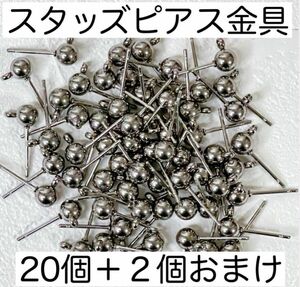 スタッズピアス金具

20個＋２個おまけ